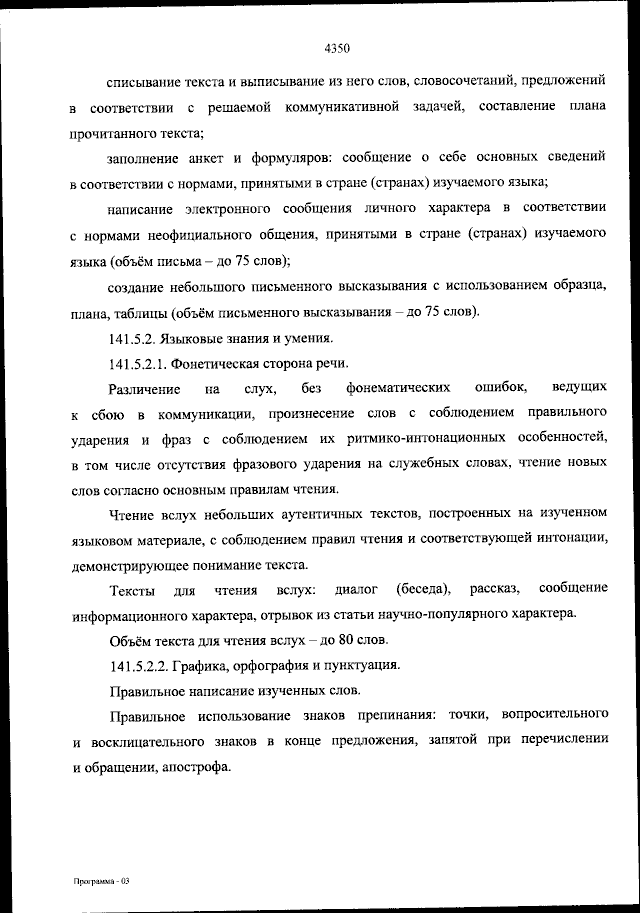 4350

списывание текста и выписывание из него слов, словосочетаний, предложений в соответствии с решаемой коммуникативной задачей, составление плана прочитанного текста;

заполнение анкет и формуляров: сообщение о себе основных сведений в соответствии с нормами, принятыми в стране (странах) изучаемого языка;

написание электронного сообщения личного характера в соответствии с нормами неофициального общения, принятыми в стране (странах) изучаемого языка (объём письма – до 75 слов);

создание небольшого письменного высказывания с использованием образца, плана, таблицы (объём письменного высказывания – до 75 слов).

141.5.2. Языковые знания и умения.

141.5.2.1. Фонетическая сторона речи.

Различение на слух, без фонематических ошибок, ведущих к сбою в коммуникации, произнесение слов с соблюдением правильного ударения и фраз с соблюдением их ритмико-интонационных особенностей, в том числе отсутствия фразового ударения на служебных словах, чтение новых слов согласно основным правилам чтения.

Чтение вслух небольших аутентичных текстов, построенных на изученном языковом материале, с соблюдением правил чтения и соответствующей интонации, демонстрирующее понимание текста.

Тексты для чтения вслух: диалог (беседа), рассказ, сообщение информационного характера, отрывок из статьи научно-популярного характера.

Объём текста для чтения вслух – до 80 слов.

141.5.2.2. Графика, орфография и пунктуация.

Правильное написание изученных слов.

Правильное использование знаков препинания: точки, вопросительного и восклицательного знаков в конце предложения, запятой при перечислении и обращении, апострофа.

Программа - 03